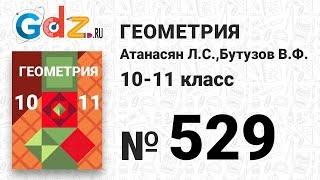 Gdz.RU

ГЕОМЕТРИЯ
10 11

ГЕОМЕТРИЯ
Атанасян Л.С.,Бутузов В.Ф.
10-11 класс

№ 529